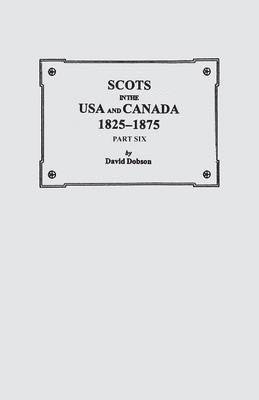 SCOTS
IN THE
USA AND CANADA
1825–1875
PART SIX

by
David Dobson